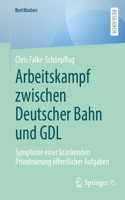 BestMasters

RESEARCH

Chris Falke-Schönpflug

Arbeitskampf zwischen Deutscher Bahn und GDL

Symptome einer krankenden Privatisierung öffentlicher Aufgaben

Springer VS